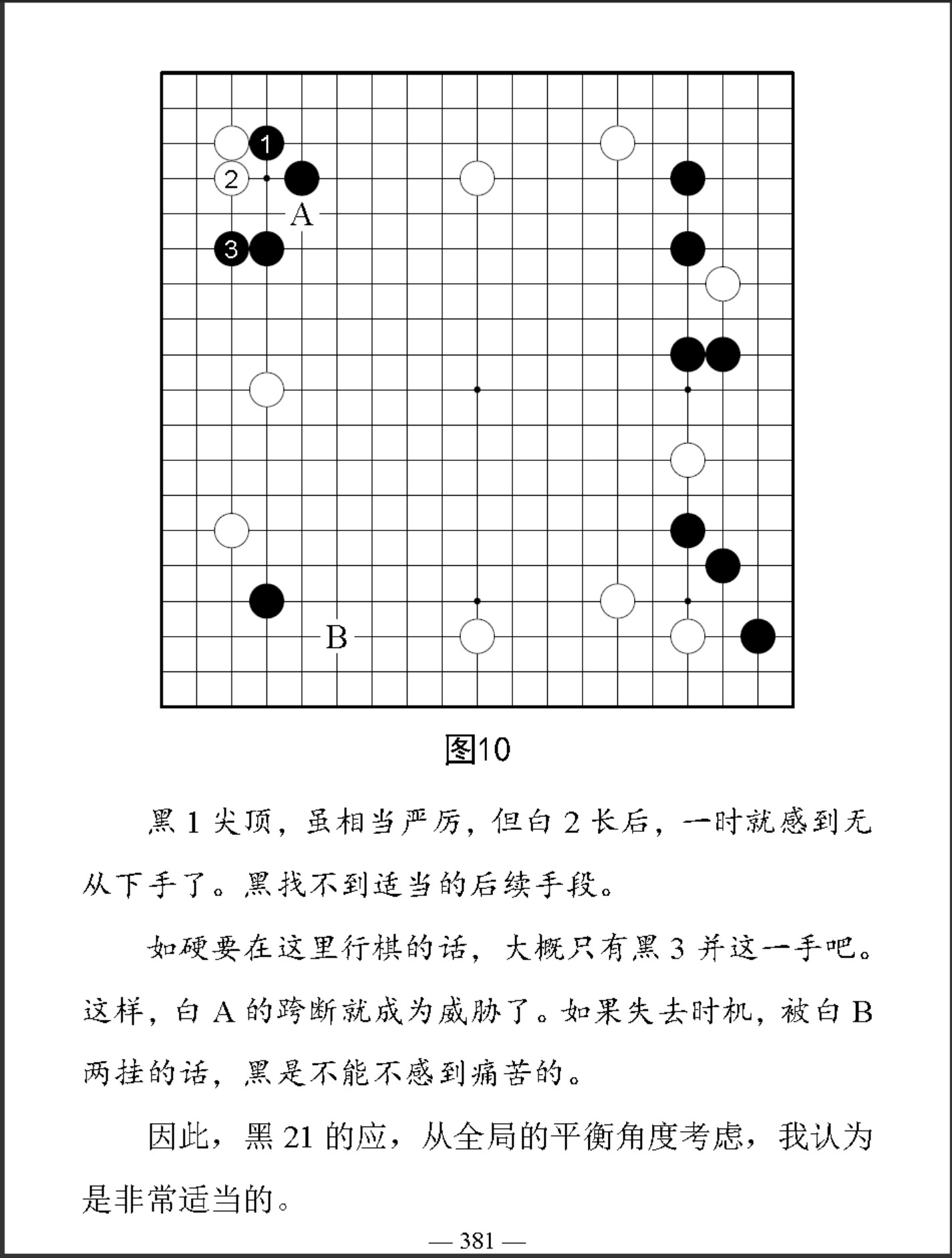 1

2

A

3

B

图10

黑 1 尖顶，虽相当严厉，但白 2 长后，一时就感到无从下手了。黑找不到适当的后续手段。

如硬要在这里行棋的话，大概只有黑 3 并这一手吧。这样，白 A 的跨断就成为威胁了。如果失去时机，被白 B 两挂的话，黑是不能不感到痛苦的。

因此，黑 21 的应，从全局的平衡角度考虑，我认为是非常适当的。

— 381 —